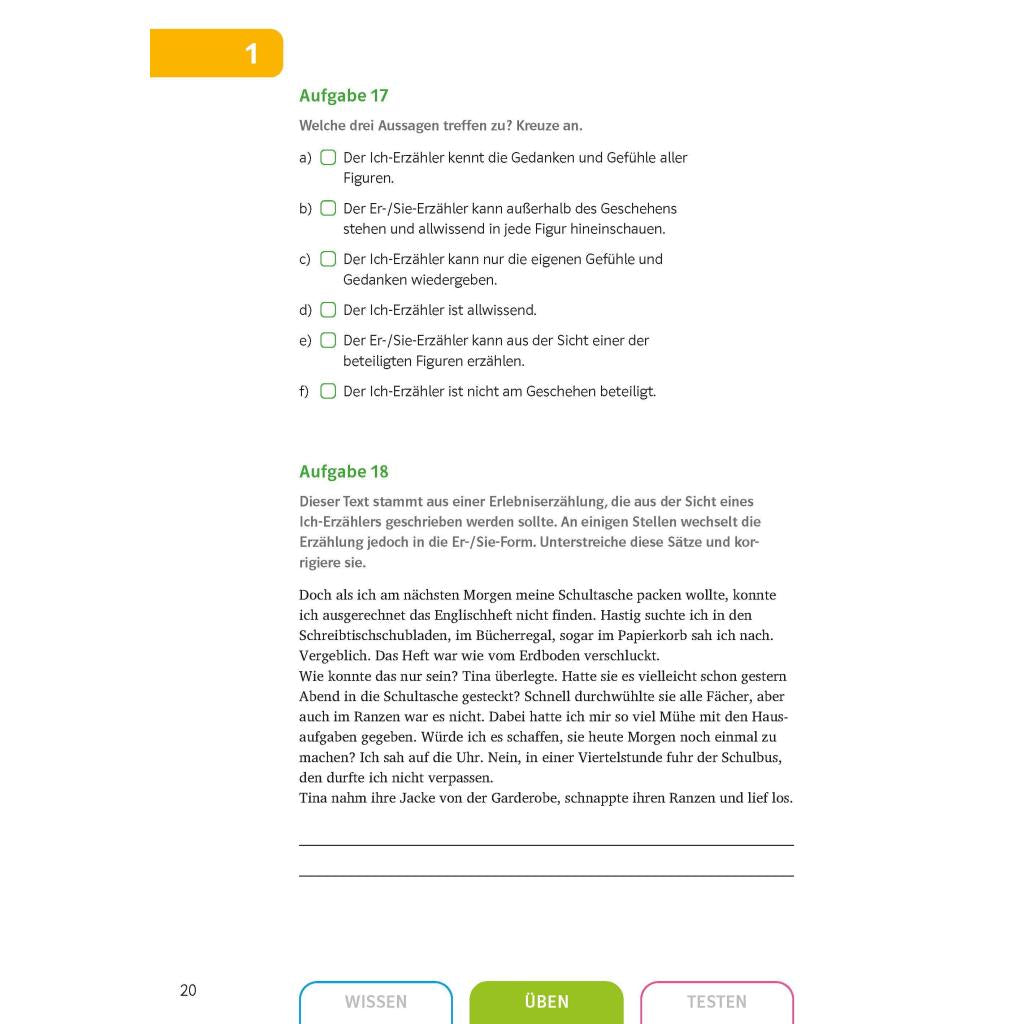 1

Aufgabe 17

Welche drei Aussagen treffen zu? Kreuze an.

a) ☐ Der Ich-Erzähler kennt die Gedanken und Gefühle aller Figuren.

b) ☐ Der Er-/Sie-Erzähler kann außerhalb des Geschehens stehen und allwissend in jede Figur hineinschauen.

c) ☐ Der Ich-Erzähler kann nur die eigenen Gefühle und Gedanken wiedergeben.

d) ☐ Der Ich-Erzähler ist allwissend.

e) ☐ Der Er-/Sie-Erzähler kann aus der Sicht einer der beteiligten Figuren erzählen.

f) ☐ Der Ich-Erzähler ist nicht am Geschehen beteiligt.

Aufgabe 18

Dieser Text stammt aus einer Erlebniserzählung, die aus der Sicht eines Ich-Erzählers geschrieben werden sollte. An einigen Stellen wechselt die Erzählung jedoch in die Er-/Sie-Form. Unterstreiche diese Sätze und korrigiere sie.

Doch als ich am nächsten Morgen meine Schultasche packen wollte, konnte ich ausgerechnet das Englischheft nicht finden. Hastig suchte ich in den Schreibtischschubladen, im Bücherregal, sogar im Papierkorb sah ich nach. Vergeblich. Das Heft war wie vom Erdboden verschluckt.
Wie konnte das nur sein? Tina überlegte. Hatte sie es vielleicht schon gestern Abend in die Schultasche gesteckt? Schnell durchwühlte sie alle Fächer, aber auch im Ranzen war es nicht. Dabei hatte ich mir so viel Mühe mit den Hausaufgaben gegeben. Würde ich es schaffen, sie heute Morgen noch einmal zu machen? Ich sah auf die Uhr. Nein, in einer Viertelstunde fuhr der Schulbus, den durfte ich nicht verpassen.
Tina nahm ihre Jacke von der Garderobe, schnappte ihren Ranzen und lief los.

____
____

20

WISSEN ÜBEN TESTEN